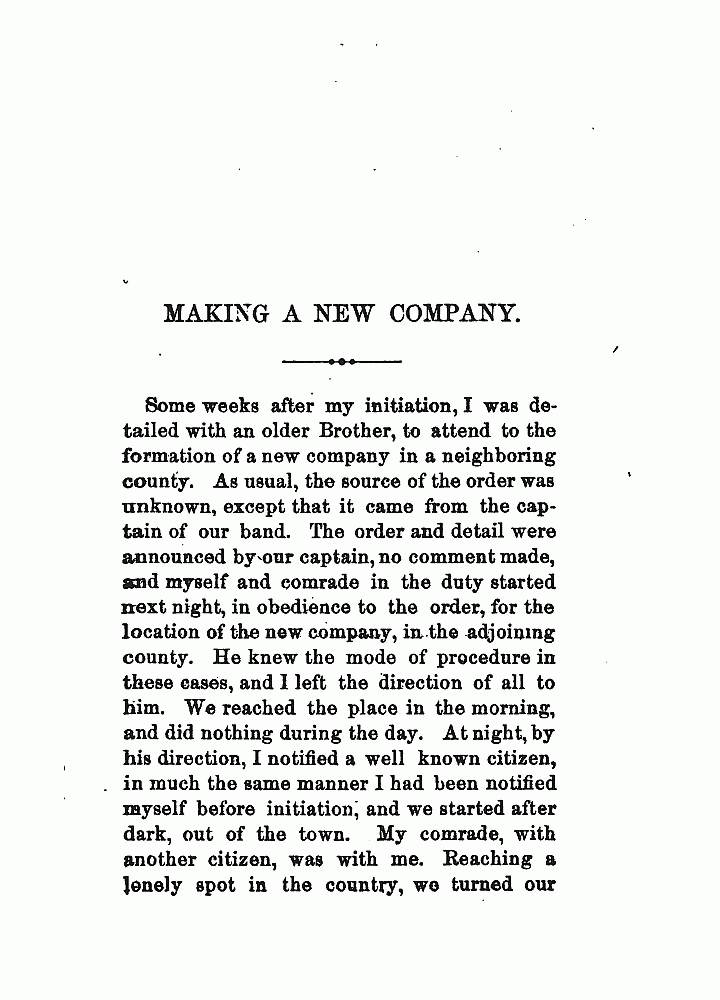 MAKING A NEW COMPANY.

Some weeks after my initiation, I was detailed with an older Brother, to attend to the formation of a new company in a neighboring county. As usual, the source of the order was unknown, except that it came from the captain of our band. The order and detail were announced by our captain, no comment made, and myself and comrade in the duty started next night, in obedience to the order, for the location of the new company, in the adjoining county. He knew the mode of procedure in these cases, and I left the direction of all to him. We reached the place in the morning, and did nothing during the day. At night, by his direction, I notified a well known citizen, in much the same manner I had been notified myself before initiation, and we started after dark, out of the town. My comrade, with another citizen, was with me. Reaching a lonely spot in the country, we turned our